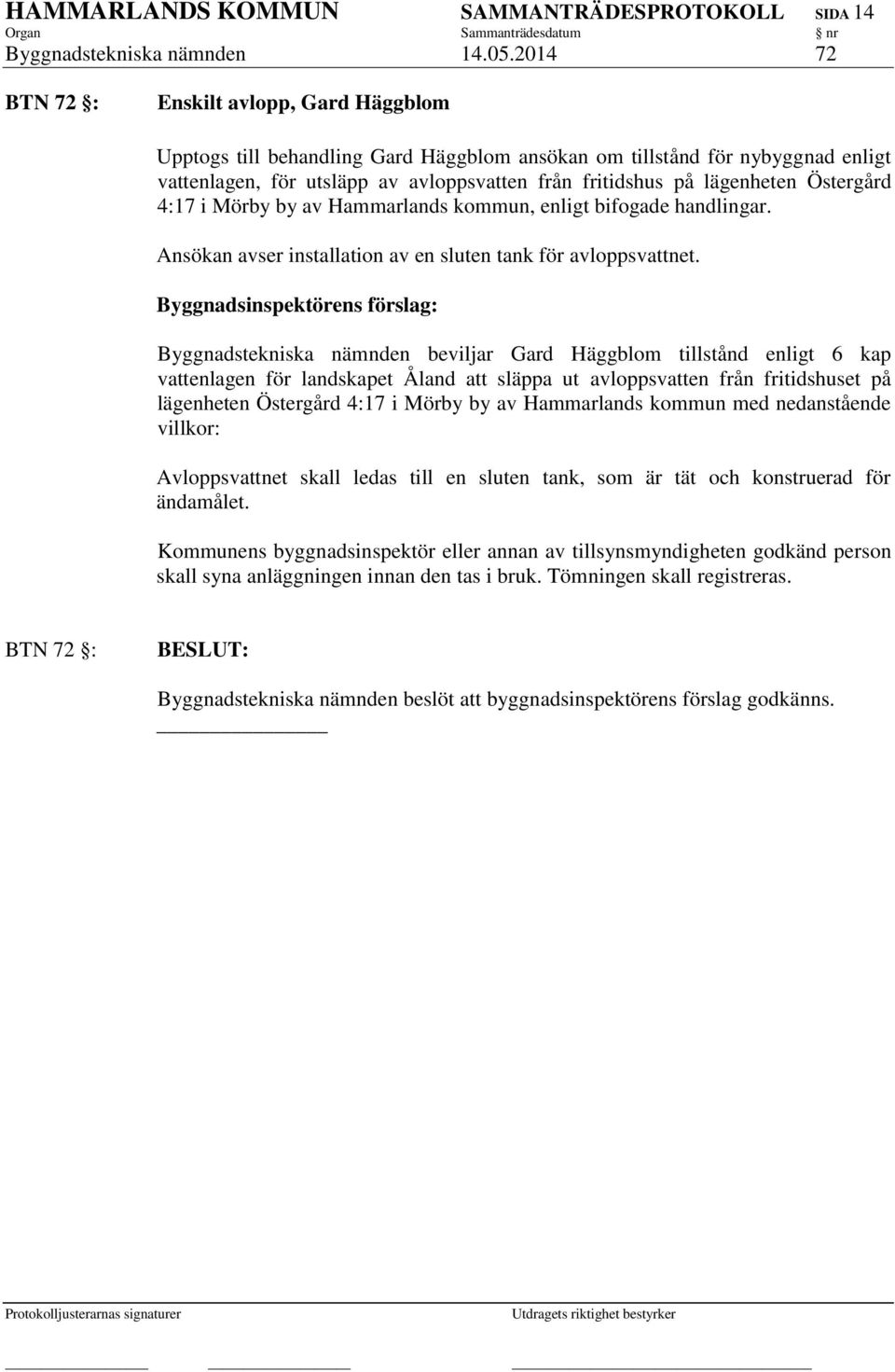 HAMMARLANDS KOMMUN SAMMANTRÄDESPROTOKOLL SIDA 14
Organ Sammanträdesdatum § nr
Byggnadstekniska nämnden 14.05.2014 72

BTN 72 §: Enskilt avlopp, Gard Häggblom

Upptogs till behandling Gard Häggblom ansökan om tillstånd för nybyggnad enligt vattenlagen, för utsläpp av avloppsvatten från fritidshus på lägenheten Östergård 4:17 i Mörby by av Hammarlands kommun, enligt bifogade handlingar.

Ansökan avser installation av en sluten tank för avloppsvattnet.

Byggnadsinspektörens förslag:

Byggnadstekniska nämnden beviljar Gard Häggblom tillstånd enligt 6 kap vattenlagen för landskapet Åland att släppa ut avloppsvatten från fritidshuset på lägenheten Östergård 4:17 i Mörby by av Hammarlands kommun med nedanstående villkor:

Avloppsvattnet skall ledas till en sluten tank, som är tät och konstruerad för ändamålet.

Kommunens byggnadsinspektör eller annan av tillsynsmyndigheten godkänd person skall syna anläggningen innan den tas i bruk. Tömningen skall registreras.

BTN 72 §: BESLUT:

Byggnadstekniska nämnden beslöt att byggnadsinspektörens förslag godkänns.

Protokolljusterarnas signaturer Utdragets riktighet bestyrker